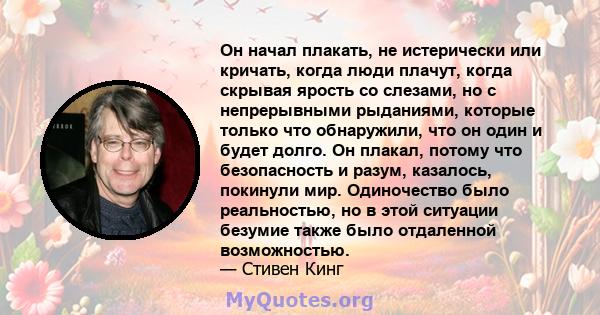 Он начал плакать, не истерически или кричать, когда люди плачут, когда скрывая ярость со слезами, но с непрерывными рыданиями, которые только что обнаружили, что он один и будет долго. Он плакал, потому что безопасность и разум, казалось, покинули мир. Одиночество было реальностью, но в этой ситуации безумие также было отдаленной возможностью.
— Стивен Кинг

MyQuotes.org